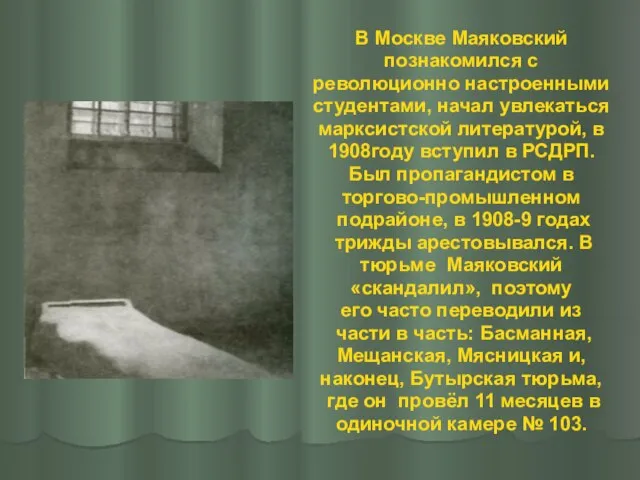 В Москве Маяковский познакомился с революционно настроенными студентами, начал увлекаться марксистской литературой, в 1908году вступил в РСДРП. Был пропагандистом в торгово-промышленном подрайоне, в 1908-9 годах трижды арестовывался. В тюрьме Маяковский «скандалил», поэтому его часто переводили из части в часть: Басманная, Мещанская, Мясницкая и, наконец, Бутырская тюрьма, где он провёл 11 месяцев в одиночной камере № 103.